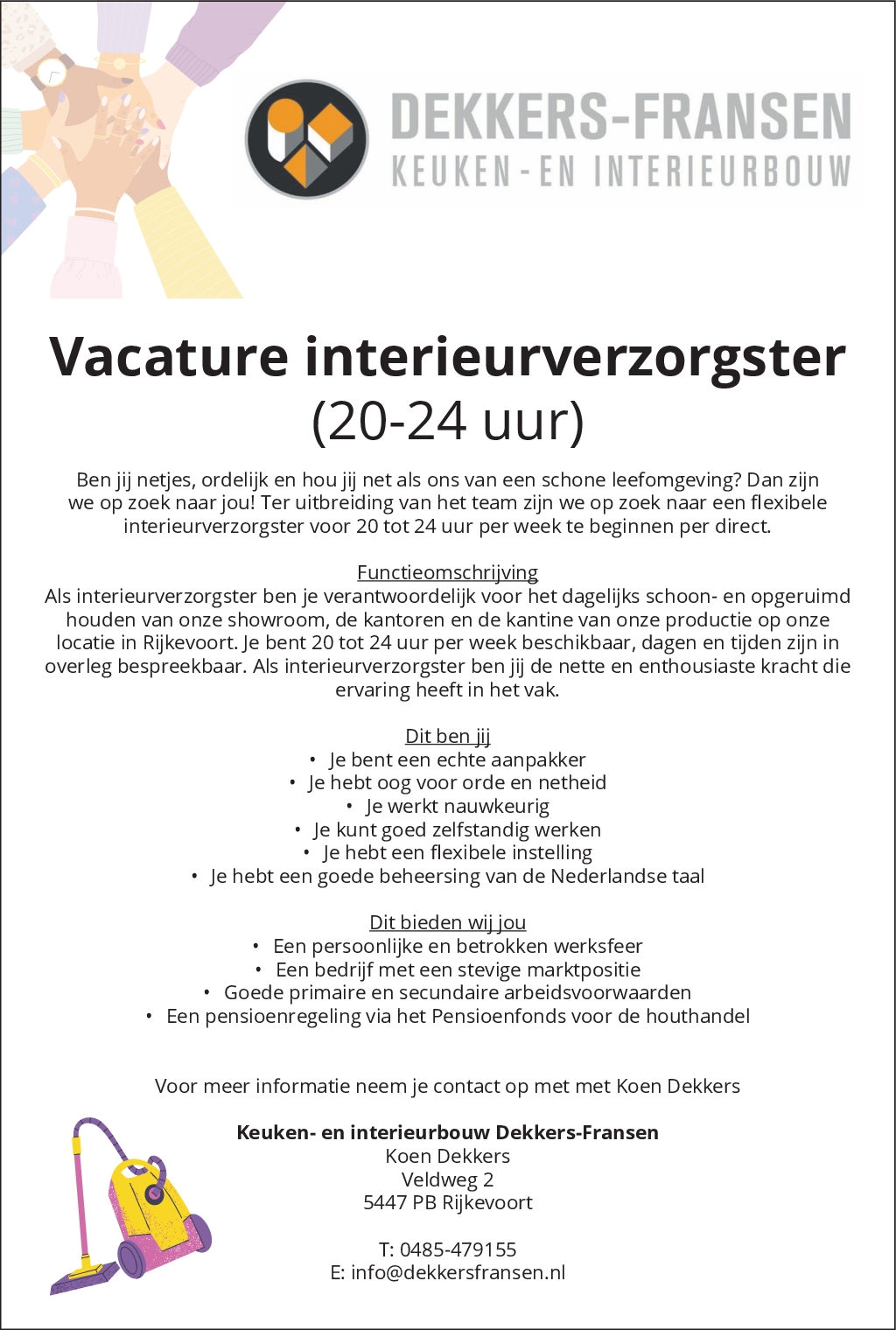 DEKKERS-FRANSEN
KEUKEN - EN INTERIEURBOUW

Vacature interieurverzorgster
(20-24 uur)

Ben jij netjes, ordelijk en hou jij net als ons van een schone leefomgeving? Dan zijn we op zoek naar jou! Ter uitbreiding van het team zijn we op zoek naar een flexibele interieurverzorgster voor 20 tot 24 uur per week te beginnen per direct.

Functieomschrijving
Als interieurverzorgster ben je verantwoordelijk voor het dagelijks schoon- en opgeruimd houden van onze showroom, de kantoren en de kantine van onze productie op onze locatie in Rijkevoort. Je bent 20 tot 24 uur per week beschikbaar, dagen en tijden zijn in overleg bespreekbaar. Als interieurverzorgster ben jij de nette en enthousiaste kracht die ervaring heeft in het vak.

Dit ben jij
• Je bent een echte aanpakker
• Je hebt oog voor orde en netheid
• Je werkt nauwkeurig
• Je kunt goed zelfstandig werken
• Je hebt een flexibele instelling
• Je hebt een goede beheersing van de Nederlandse taal

Dit bieden wij jou
• Een persoonlijke en betrokken werksfeer
• Een bedrijf met een stevige marktpositie
• Goede primaire en secundaire arbeidsvoorwaarden
• Een pensioenregeling via het Pensioenfonds voor de houthandel

Voor meer informatie neem je contact op met met Koen Dekkers

Keuken- en interieurbouw Dekkers-Fransen
Koen Dekkers
Veldweg 2
5447 PB Rijkevoort

T: 0485-479155
E: info@dekkersfransen.nl